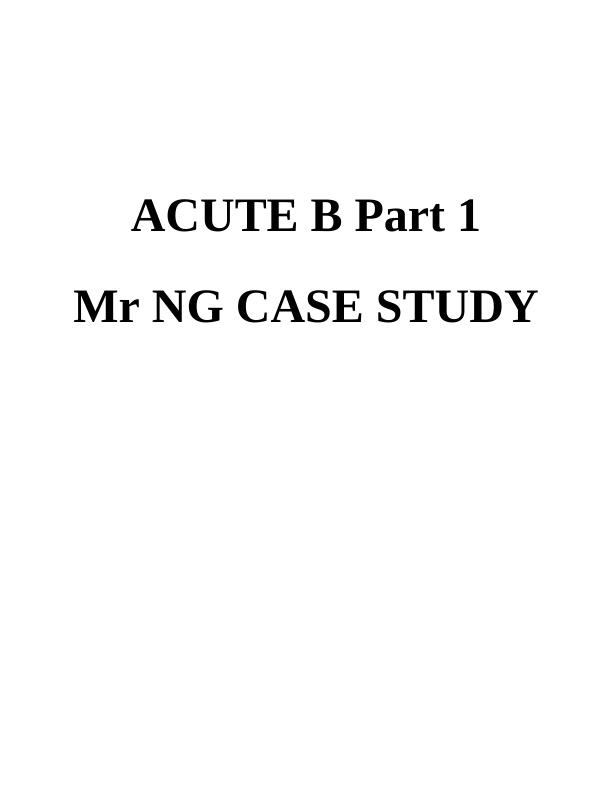 ACUTE B Part 1

Mr NG CASE STUDY